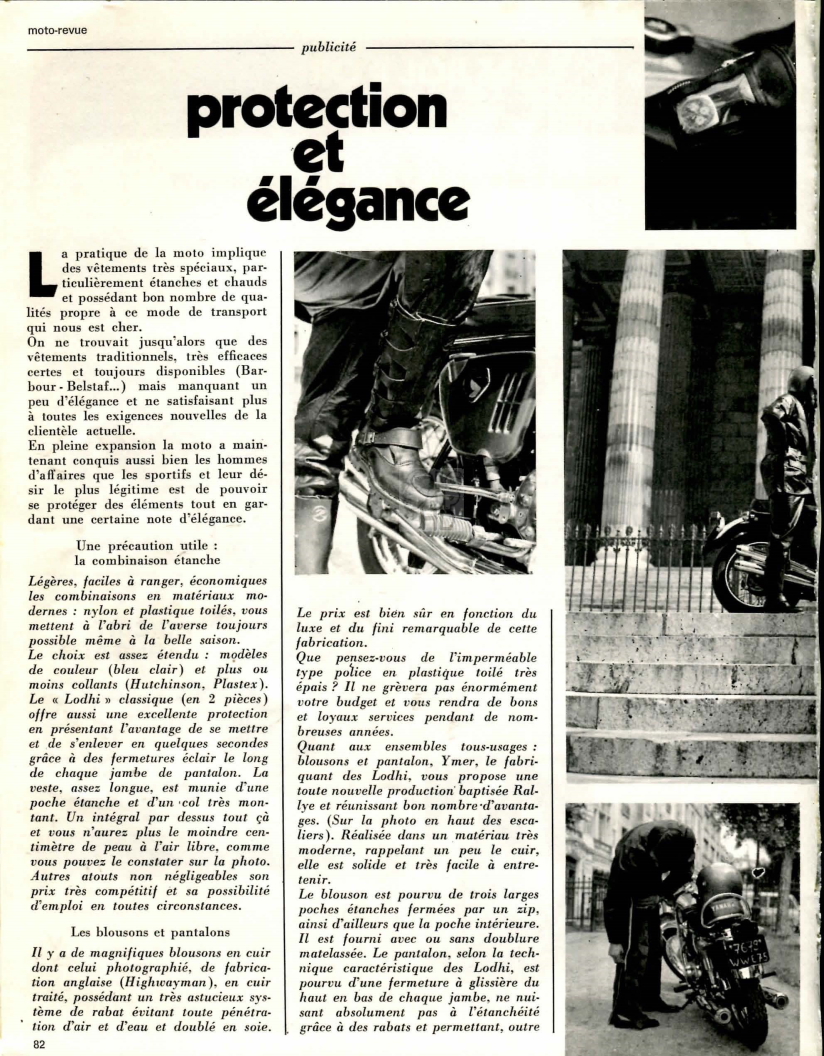 moto-revue

publicité

protection et élégance

La pratique de la moto implique des vêtements très spéciaux, particulièrement étanches et chauds et possédant bon nombre de qualités propre à ce mode de transport qui nous est cher.
On ne trouvait jusqu'alors que des vêtements traditionnels, très efficaces certes et toujours disponibles (Barbour - Belstaf...) mais manquant un peu d'élégance et ne satisfaisant plus à toutes les exigences nouvelles de la clientèle actuelle.
En pleine expansion la moto a maintenant conquis aussi bien les hommes d'affaires que les sportifs et leur désir le plus légitime est de pouvoir se protéger des éléments tout en gardant une certaine note d'élégance.

Une précaution utile : la combinaison étanche

Légères, faciles à ranger, économiques les combinaisons en matériaux modernes : nylon et plastique toilés, vous mettent à l'abri de l'averse toujours possible même à la belle saison.
Le choix est assez étendu : modèles de couleur (bleu clair) et plus ou moins collants (Hutchinson, Plastex). Le « Lodhi » classique (en 2 pièces) offre aussi une excellente protection en présentant l'avantage de se mettre et de s'enlever en quelques secondes grâce à des fermetures éclair le long de chaque jambe de pantalon. La veste, assez longue, est munie d'une poche étanche et d'un col très montant. Un intégral par dessus tout çà et vous n'aurez plus le moindre centimètre de peau à l'air libre, comme vous pouvez le constater sur la photo. Autres atouts non négligeables son prix très compétitif et sa possibilité d'emploi en toutes circonstances.

Les blousons et pantalons

Il y a de magnifiques blousons en cuir dont celui photographié, de fabrication anglaise (Highwayman), en cuir traité, possédant un très astucieux système de rabat évitant toute pénétration d'air et d'eau et doublé en soie.

Le prix est bien sûr en fonction du luxe et du fini remarquable de cette fabrication.
Que pensez-vous de l'imperméable type police en plastique toilé très épais ? Il ne grèvera pas énormément votre budget et vous rendra de bons et loyaux services pendant de nombreuses années.
Quant aux ensembles tous-usages : blousons et pantalon, Ymer, le fabriquant des Lodhi, vous propose une toute nouvelle production baptisée Rallye et réunissant bon nombre d'avantages. (Sur la photo en haut des escaliers). Réalisée dans un matériau très moderne, rappelant un peu le cuir, elle est solide et très facile à entretenir.
Le blouson est pourvu de trois larges poches étanches fermées par un zip, ainsi d'ailleurs que la poche intérieure. Il est fourni avec ou sans doublure matelassée. Le pantalon, selon la technique caractéristique des Lodhi, est pourvu d'une fermeture à glissière du haut en bas de chaque jambe, ne nuisant absolument pas à l'étanchéité grâce à des rabats et permettant, outre

82